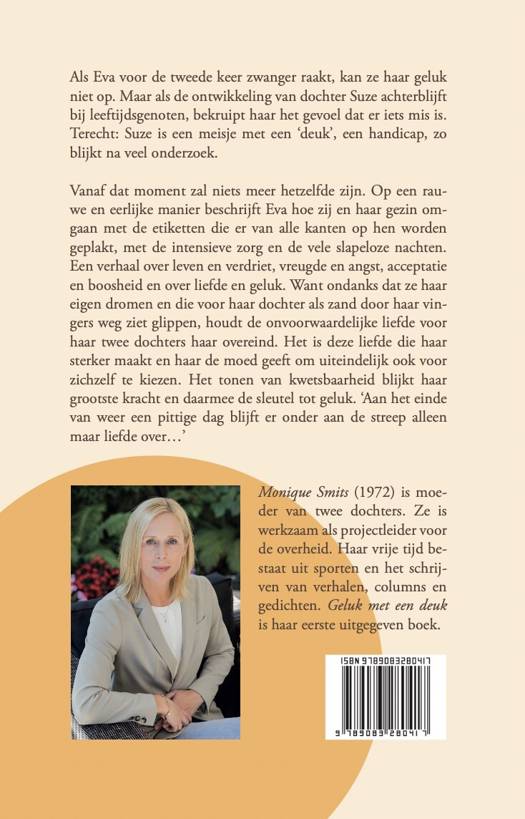 Als Eva voor de tweede keer zwanger raakt, kan ze haar geluk niet op. Maar als de ontwikkeling van dochter Suze achterblijft bij leeftijdsgenoten, bekruipt haar het gevoel dat er iets mis is. Terecht: Suze is een meisje met een 'deuk', een handicap, zo blijkt na veel onderzoek.

Vanaf dat moment zal niets meer hetzelfde zijn. Op een rauwe en eerlijke manier beschrijft Eva hoe zij en haar gezin omgaan met de etiketten die er van alle kanten op hen worden geplakt, met de intensieve zorg en de vele slapeloze nachten. Een verhaal over leven en verdriet, vreugde en angst, acceptatie en boosheid en over liefde en geluk. Want ondanks dat ze haar eigen dromen en die voor haar dochter als zand door haar vingers weg ziet glippen, houdt de onvoorwaardelijke liefde voor haar twee dochters haar overeind. Het is deze liefde die haar sterker maakt en haar de moed geeft om uiteindelijk ook voor zichzelf te kiezen. Het tonen van kwetsbaarheid blijkt haar grootste kracht en daarmee de sleutel tot geluk. 'Aan het einde van weer een pittige dag blijft er onder aan de streep alleen maar liefde over…'

Monique Smits (1972) is moeder van twee dochters. Ze is werkzaam als projectleider voor de overheid. Haar vrije tijd bestaat uit sporten en het schrijven van verhalen, columns en gedichten. Geluk met een deuk is haar eerste uitgegeven boek.

ISBN 9789083280417

9 789083 280417